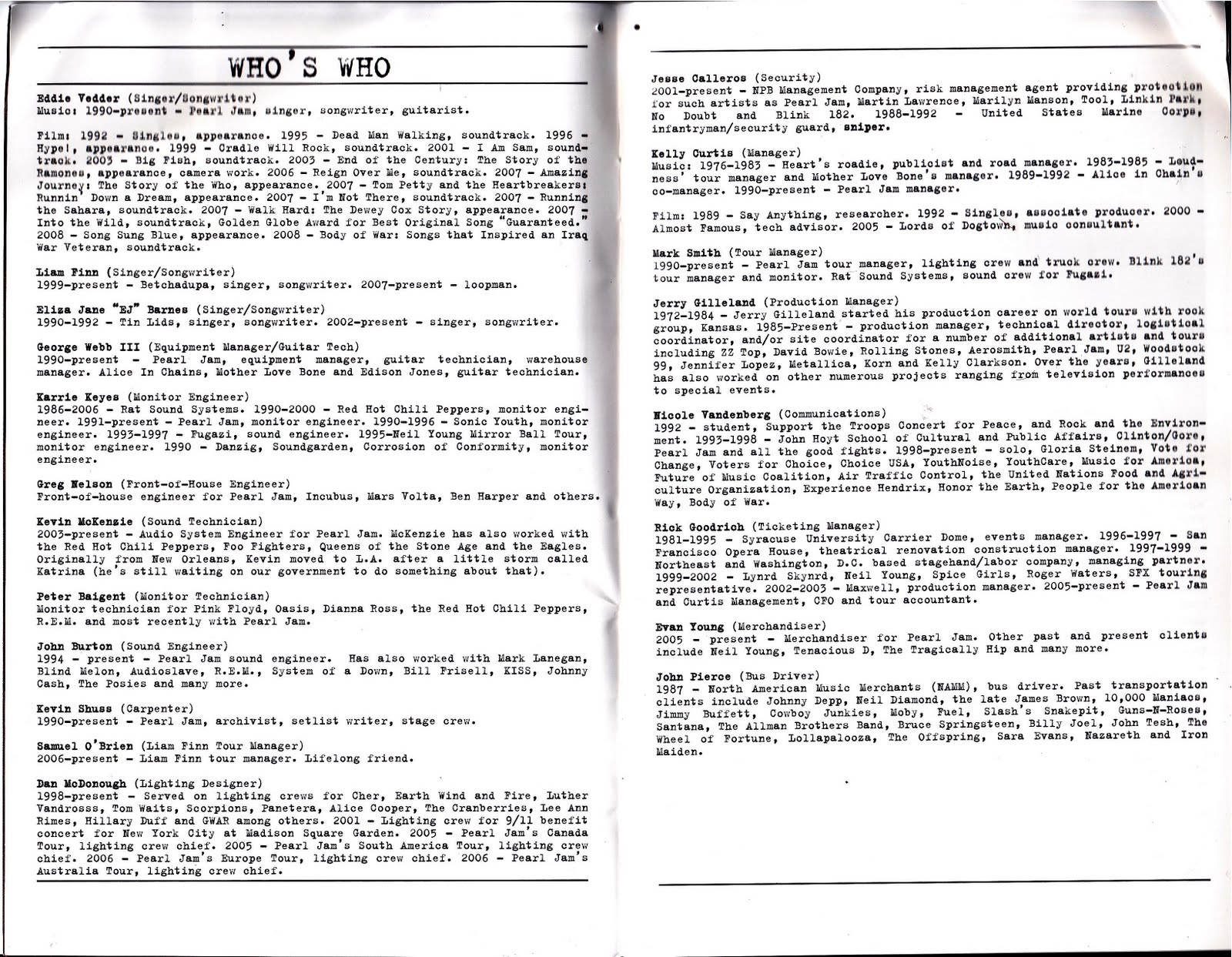 WHO'S WHO

Eddie Vedder (Singer/Songwriter)
Music: 1990-present - Pearl Jam, singer, songwriter, guitarist.

Film: 1992 - Singles, appearance. 1995 - Dead Man Walking, soundtrack. 1996 - Hype!, appearance. 1999 - Cradle Will Rock, soundtrack. 2001 - I Am Sam, soundtrack. 2003 - Big Fish, soundtrack. 2003 - End of the Century: The Story of the Ramones, appearance, camera work. 2006 - Reign Over Me, soundtrack. 2007 - Amazing Journey: The Story of the Who, appearance. 2007 - Tom Petty and the Heartbreakers: Runnin' Down a Dream, appearance. 2007 - I'm Not There, soundtrack. 2007 - Running the Sahara, soundtrack. 2007 - Walk Hard: The Dewey Cox Story, appearance. 2007 - Into the Wild, soundtrack, Golden Globe Award for Best Original Song "Guaranteed." 2008 - Song Sung Blue, appearance. 2008 - Body of War: Songs that Inspired an Iraq War Veteran, soundtrack.

Liam Finn (Singer/Songwriter)
1999-present - Betchadupa, singer, songwriter. 2007-present - loopman.

Eliza Jane "EJ" Barnes (Singer/Songwriter)
1990-1992 - Tin Lids, singer, songwriter. 2002-present - singer, songwriter.

George Webb III (Equipment Manager/Guitar Tech)
1990-present - Pearl Jam, equipment manager, guitar technician, warehouse manager. Alice In Chains, Mother Love Bone and Edison Jones, guitar technician.

Karrie Keyes (Monitor Engineer)
1986-2006 - Rat Sound Systems. 1990-2000 - Red Hot Chili Peppers, monitor engineer. 1991-present - Pearl Jam, monitor engineer. 1990-1996 - Sonic Youth, monitor engineer. 1993-1997 - Fugazi, sound engineer. 1995-Neil Young Mirror Ball Tour, monitor engineer. 1990 - Danzig, Soundgarden, Corrosion of Conformity, monitor engineer.

Greg Nelson (Front-of-House Engineer)
Front-of-house engineer for Pearl Jam, Incubus, Mars Volta, Ben Harper and others.

Kevin McKenzie (Sound Technician)
2003-present - Audio System Engineer for Pearl Jam. McKenzie has also worked with the Red Hot Chili Peppers, Foo Fighters, Queens of the Stone Age and the Eagles. Originally from New Orleans, Kevin moved to L.A. after a little storm called Katrina (he's still waiting on our government to do something about that).

Peter Baigent (Monitor Technician)
Monitor technician for Pink Floyd, Oasis, Dianna Ross, the Red Hot Chili Peppers, R.E.M. and most recently with Pearl Jam.

John Burton (Sound Engineer)
1994 - present - Pearl Jam sound engineer. Has also worked with Mark Lanegan, Blind Melon, Audioslave, R.E.M., System of a Down, Bill Frisell, KISS, Johnny Cash, The Posies and many more.

Kevin Shuss (Carpenter)
1990-present - Pearl Jam, archivist, setlist writer, stage crew.

Samuel O'Brien (Liam Finn Tour Manager)
2006-present - Liam Finn tour manager. Lifelong friend.

Dan McDonough (Lighting Designer)
1998-present - Served on lighting crews for Cher, Earth Wind and Fire, Luther Vandrosss, Tom Waits, Scorpions, Panetera, Alice Cooper, The Cranberries, Lee Ann Rimes, Hillary Duff and GWAR among others. 2001 - Lighting crew for 9/11 benefit concert for New York City at Madison Square Garden. 2005 - Pearl Jam's Canada Tour, lighting crew chief. 2005 - Pearl Jam's South America Tour, lighting crew chief. 2006 - Pearl Jam's Europe Tour, lighting crew chief. 2006 - Pearl Jam's Australia Tour, lighting crew chief.

Jesse Calleros (Security)
2001-present - NPB Management Company, risk management agent providing protection for such artists as Pearl Jam, Martin Lawrence, Marilyn Manson, Tool, Linkin Park, No Doubt and Blink 182. 1988-1992 - United States Marine Corps, infantryman/security guard, sniper.

Kelly Curtis (Manager)
Music: 1976-1983 - Heart's roadie, publicist and road manager. 1983-1985 - Loudness' tour manager and Mother Love Bone's manager. 1989-1992 - Alice in Chain's co-manager. 1990-present - Pearl Jam manager.

Film: 1989 - Say Anything, researcher. 1992 - Singles, associate producer. 2000 - Almost Famous, tech advisor. 2005 - Lords of Dogtown, music consultant.

Mark Smith (Tour Manager)
1990-present - Pearl Jam tour manager, lighting crew and truck crew. Blink 182's tour manager and monitor. Rat Sound Systems, sound crew for Fugazi.

Jerry Gilleland (Production Manager)
1972-1984 - Jerry Gilleland started his production career on world tours with rock group, Kansas. 1985-Present - production manager, technical director, logistical coordinator, and/or site coordinator for a number of additional artists and tours including ZZ Top, David Bowie, Rolling Stones, Aerosmith, Pearl Jam, U2, Woodstock 99, Jennifer Lopez, Metallica, Korn and Kelly Clarkson. Over the years, Gilleland has also worked on other numerous projects ranging from television performances to special events.

Nicole Vandenberg (Communications)
1992 - student, Support the Troops Concert for Peace, and Rock and the Environment. 1993-1998 - John Hoyt School of Cultural and Public Affairs, Clinton/Gore, Pearl Jam and all the good fights. 1998-present - solo, Gloria Steinem, Vote for Change, Voters for Choice, Choice USA, YouthNoise, YouthCare, Music for America, Future of Music Coalition, Air Traffic Control, the United Nations Food and Agriculture Organization, Experience Hendrix, Honor the Earth, People for the American Way, Body of War.

Rick Goodrich (Ticketing Manager)
1981-1995 - Syracuse University Carrier Dome, events manager. 1996-1997 - San Francisco Opera House, theatrical renovation construction manager. 1997-1999 - Northeast and Washington, D.C. based stagehand/labor company, managing partner. 1999-2002 - Lynrd Skynrd, Neil Young, Spice Girls, Roger Waters, SFX touring representative. 2002-2003 - Maxwell, production manager. 2005-present - Pearl Jam and Curtis Management, CFO and tour accountant.

Evan Young (Merchandiser)
2005 - present - Merchandiser for Pearl Jam. Other past and present clients include Neil Young, Tenacious D, The Tragically Hip and many more.

John Pierce (Bus Driver)
1987 - North American Music Merchants (NAMM), bus driver. Past transportation clients include Johnny Depp, Neil Diamond, the late James Brown, 10,000 Maniacs, Jimmy Buffett, Cowboy Junkies, Moby, Fuel, Slash's Snakepit, Guns-N-Roses, Santana, The Allman Brothers Band, Bruce Springsteen, Billy Joel, John Tesh, The Wheel of Fortune, Lollapalooza, The Offspring, Sara Evans, Nazareth and Iron Maiden.